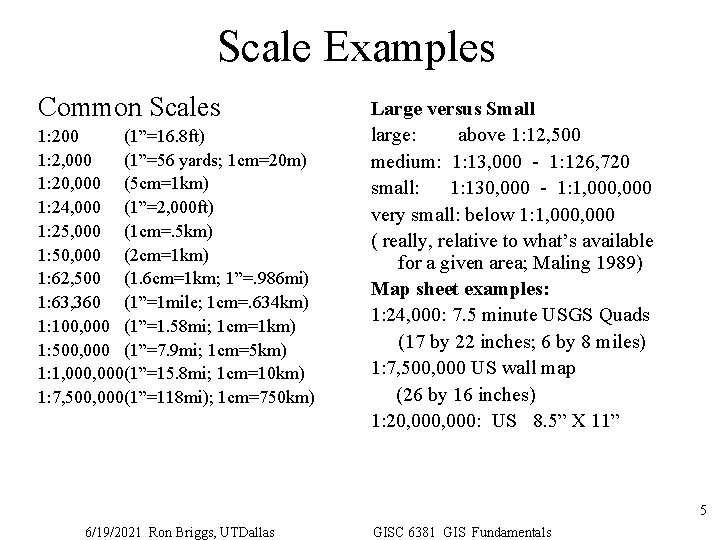 Scale Examples

Common Scales
1:200 (1”=16.8ft)
1:2,000 (1”=56 yards; 1cm=20m)
1:20,000 (5cm=1km)
1:24,000 (1”=2,000ft)
1:25,000 (1cm=.5km)
1:50,000 (2cm=1km)
1:62,500 (1.6cm=1km; 1”=.986mi)
1:63,360 (1”=1mile; 1cm=.634km)
1:100,000 (1”=1.58mi; 1cm=1km)
1:500,000 (1”=7.9mi; 1cm=5km)
1:1,000,000(1”=15.8mi; 1cm=10km)
1:7,500,000(1”=118mi); 1cm=750km)

Large versus Small
large: above 1:12,500
medium: 1:13,000 - 1:126,720
small: 1:130,000 - 1:1,000,000
very small: below 1:1,000,000
( really, relative to what’s available for a given area; Maling 1989)
Map sheet examples:
1:24,000: 7.5 minute USGS Quads (17 by 22 inches; 6 by 8 miles)
1:7,500,000 US wall map (26 by 16 inches)
1:20,000,000: US 8.5” X 11”

5

6/19/2021 Ron Briggs, UTDallas GISC 6381 GIS Fundamentals